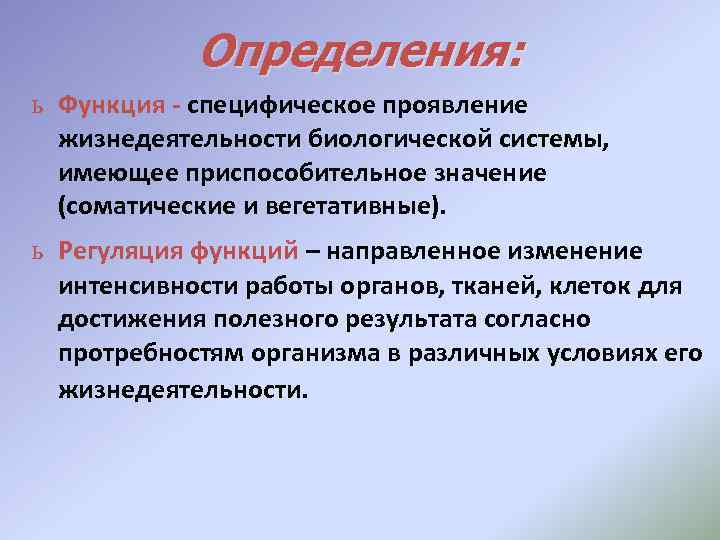 Определения:

ь Функция - специфическое проявление жизнедеятельности биологической системы, имеющее приспособительное значение (соматические и вегетативные).

ь Регуляция функций – направленное изменение интенсивности работы органов, тканей, клеток для достижения полезного результата согласно протребностям организма в различных условиях его жизнедеятельности.